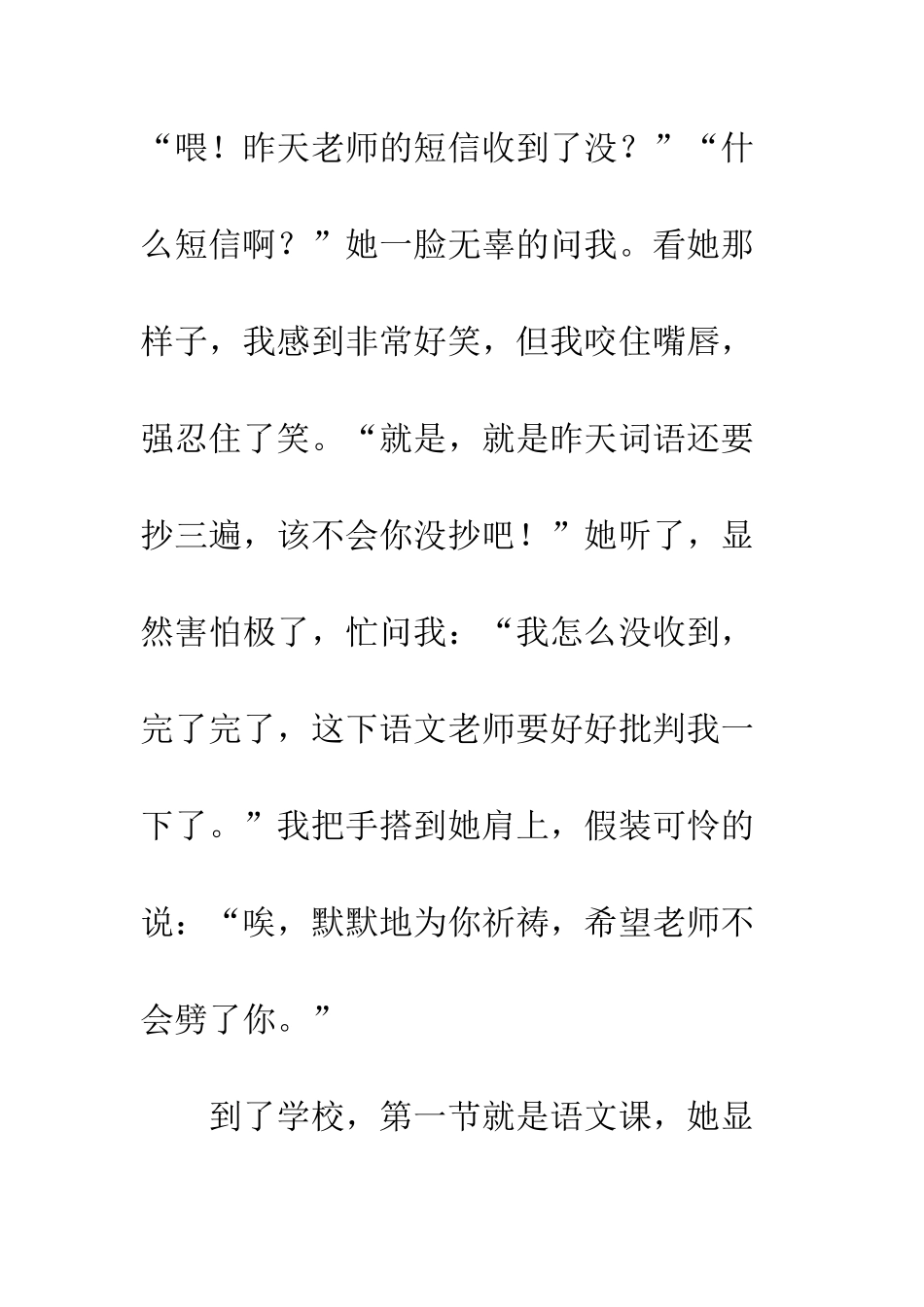 “喂！昨天老师的短信收到了没？”“什么短信啊？”她一脸无辜的问我。看她那样子，我感到非常好笑，但我咬住嘴唇，强忍住了笑。“就是，就是昨天词语还要抄三遍，该不会你没抄吧！”她听了，显然害怕极了，忙问我：“我怎么没收到，完了完了，这下语文老师要好好批判我一下了。”我把手搭到她肩上，假装可怜的说：“唉，默默地为你祈祷，希望老师不会劈了你。”

到了学校，第一节就是语文课，她显